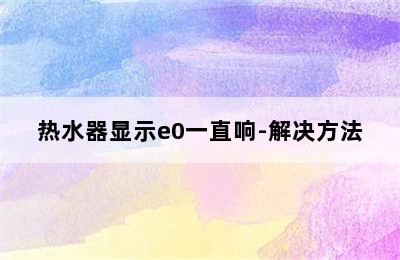 热水器显示e0一直响-解决方法